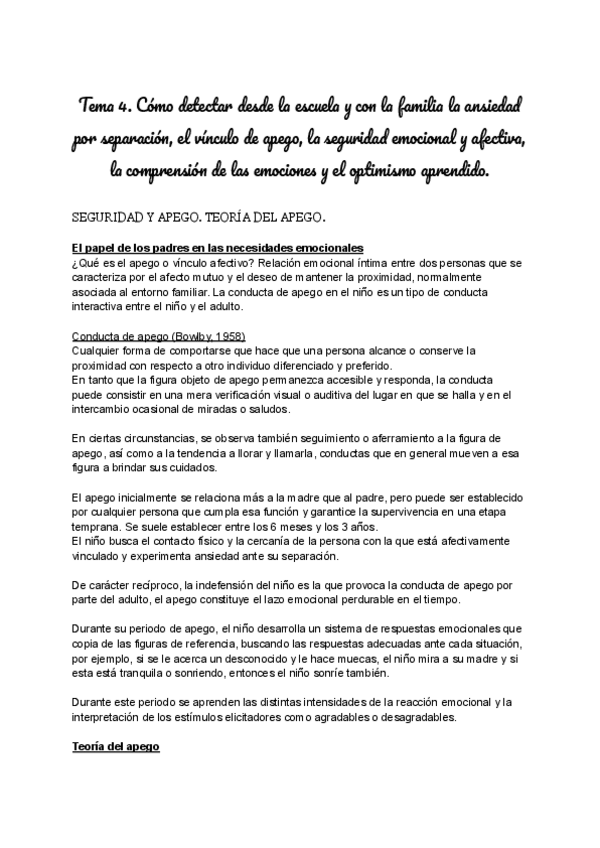 Tema 4. Cómo detectar desde la escuela y con la familia la ansiedad por separación, el vínculo de apego, la seguridad emocional y afectiva, la comprensión de las emociones y el optimismo aprendido.

SEGURIDAD Y APEGO. TEORÍA DEL APEGO.

El papel de los padres en las necesidades emocionales
¿Qué es el apego o vínculo afectivo? Relación emocional íntima entre dos personas que se caracteriza por el afecto mutuo y el deseo de mantener la proximidad, normalmente asociada al entorno familiar. La conducta de apego en el niño es un tipo de conducta interactiva entre el niño y el adulto.

Conducta de apego (Bowlby, 1958)
Cualquier forma de comportarse que hace que una persona alcance o conserve la proximidad con respecto a otro individuo diferenciado y preferido.
En tanto que la figura objeto de apego permanezca accesible y responda, la conducta puede consistir en una mera verificación visual o auditiva del lugar en que se halla y en el intercambio ocasional de miradas o saludos.

En ciertas circunstancias, se observa también seguimiento o aferramiento a la figura de apego, así como a la tendencia a llorar y llamarla, conductas que en general mueven a esa figura a brindar sus cuidados.

El apego inicialmente se relaciona más a la madre que al padre, pero puede ser establecido por cualquier persona que cumpla esa función y garantice la supervivencia en una etapa temprana. Se suele establecer entre los 6 meses y los 3 años.
El niño busca el contacto físico y la cercanía de la persona con la que está afectivamente vinculado y experimenta ansiedad ante su separación.

De carácter recíproco, la indefensión del niño es la que provoca la conducta de apego por parte del adulto, el apego constituye el lazo emocional perdurable en el tiempo.

Durante su periodo de apego, el niño desarrolla un sistema de respuestas emocionales que copia de las figuras de referencia, buscando las respuestas adecuadas ante cada situación, por ejemplo, si se le acerca un desconocido y le hace muecas, el niño mira a su madre y si esta está tranquila o sonriendo, entonces el niño sonríe también.

Durante este periodo se aprenden las distintas intensidades de la reacción emocional y la interpretación de los estímulos elicitadores como agradables o desagradables.

Teoría del apego